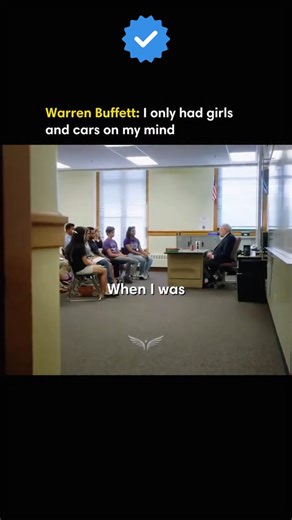 Warren Buffett: I only had girls and cars on my mind

When I was